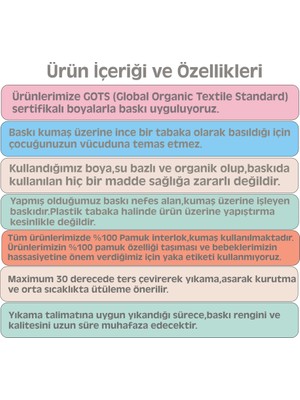 Ürün İçeriği ve Özellikleri

Ürünlerimize GOTS (Global Organic Textile Standard) sertifikalı boyalarla baskı uyguluyoruz.

Baskı kumaş üzerine ince bir tabaka olarak basıldığı için çocuğunuzun vücuduna temas etmez.

Kullandığımız boya,su bazlı ve organik olup,baskıda kullanılan hiç bir madde sağlığa zararlı değildir.

Yapmış olduğumuz baskı nefes alan,kumaş üzerine işleyen baskıdır.Plastik tabaka halinde ürün üzerine yapıştırma kesinlikle değildir.

Tüm ürünlerimizde %100 Pamuk interlok,kumaş kullanılmaktadır. Ürünlerimizin %100 pamuk özelliği taşıması ve bebeklerimizin hassasiyetine önem verdiğimiz için yaka etiketi kullanmıyoruz.

Maximum 30 derecede ters çevirerek yıkama,asarak kurutma ve orta sıcaklıkta ütüleme önerilir.

Yıkama talimatına uygun yıkandığı sürece,baskı rengini ve kalitesini uzun süre muhafaza edecektir.